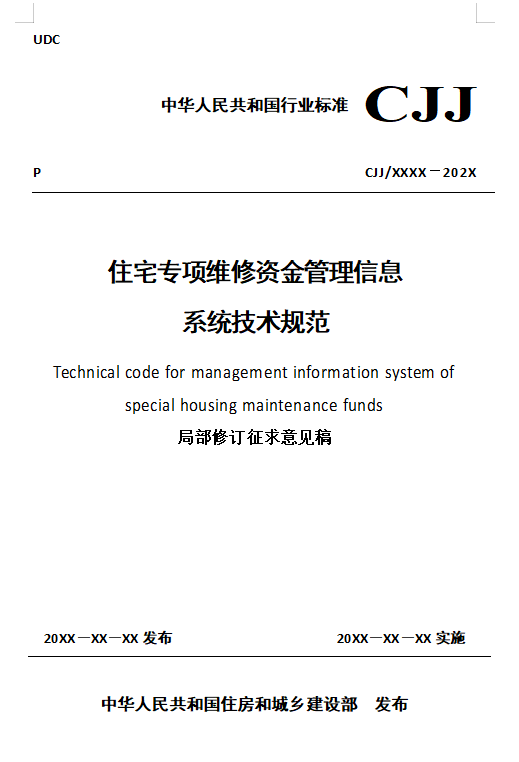 UDC

中华人民共和国行业标准 CJJ

P

CJJ/XXXX－202X

住宅专项维修资金管理信息系统技术规范

Technical code for management information system of special housing maintenance funds

局部修订征求意见稿

20XX－XX－XX 发布

20XX－XX－XX 实施

中华人民共和国住房和城乡建设部 发布